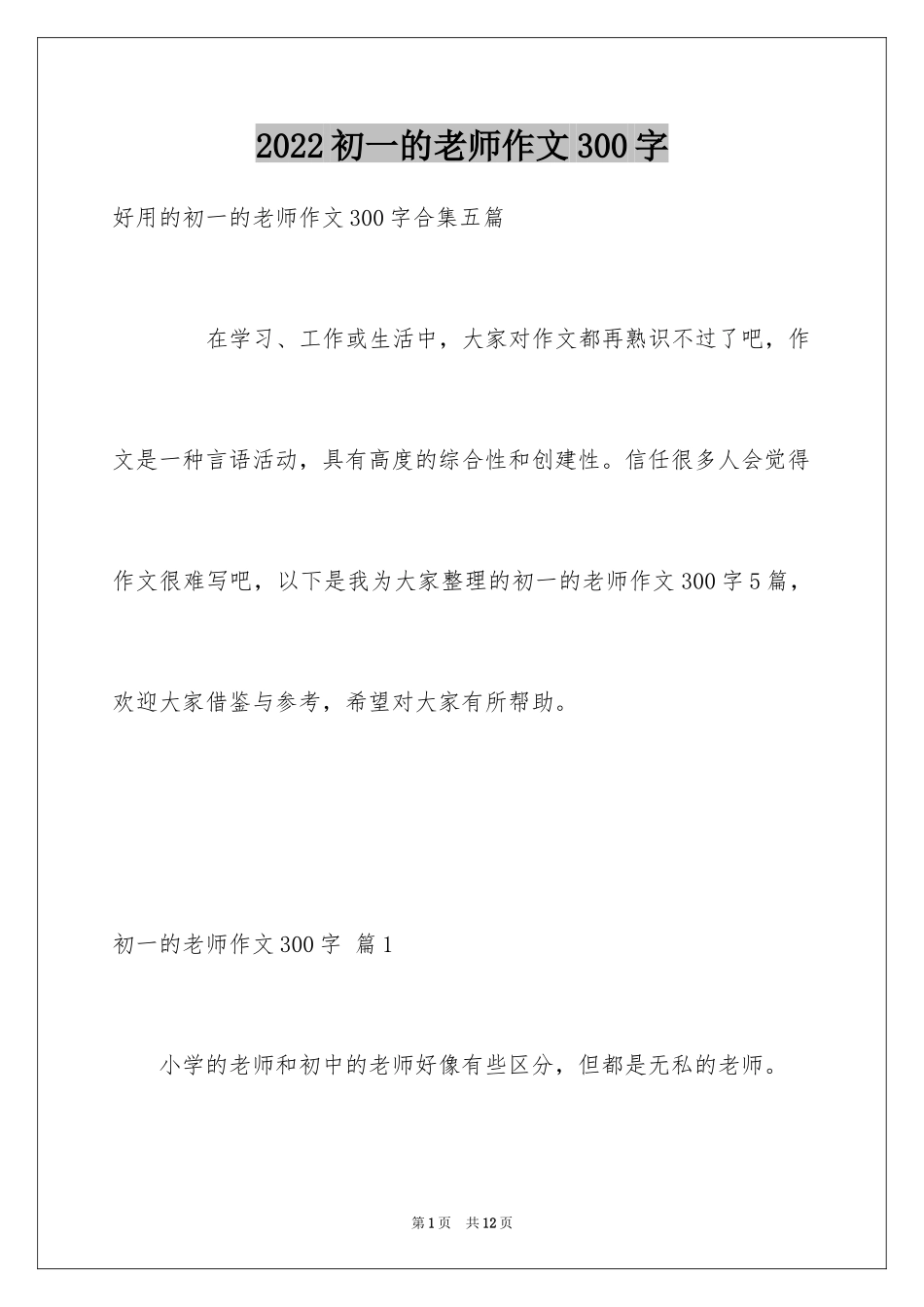 2022初一的老师作文300字

好用的初一的老师作文300字合集五篇

在学习、工作或生活中，大家对作文都再熟识不过了吧，作文是一种言语活动，具有高度的综合性和创建性。信任很多人会觉得作文很难写吧，以下是我为大家整理的初一的老师作文300字5篇，欢迎大家借鉴与参考，希望对大家有所帮助。

初一的老师作文300字 篇1

小学的老师和初中的老师好像有些区分，但都是无私的老师。

第1页 共12页